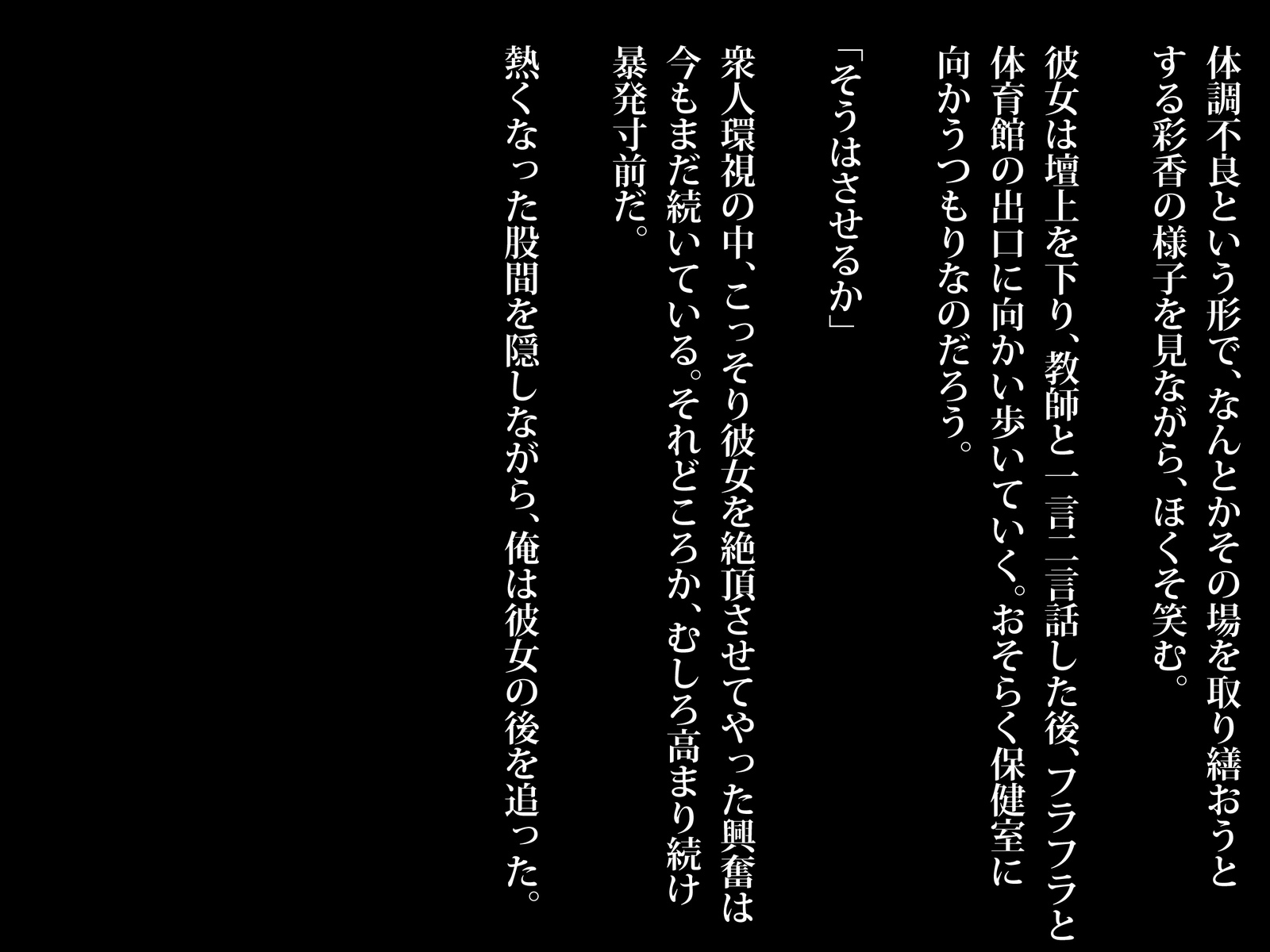 体調不良という形で、なんとかその場を取り繕おうとする彩香の様子を見ながら、ほくそ笑む。

彼女は壇上を下り、教師と一言二言話した後、フラフラと体育館の出口に向かい歩いていく。おそらく保健室に向かうつもりなのだろう。

「そうはさせるか」

衆人環視の中、こっそり彼女を絶頂させてやった興奮は今もまだ続いている。それどころか、むしろ高まり続け暴発寸前だ。

熱くなった股間を隠しながら、俺は彼女の後を追った。